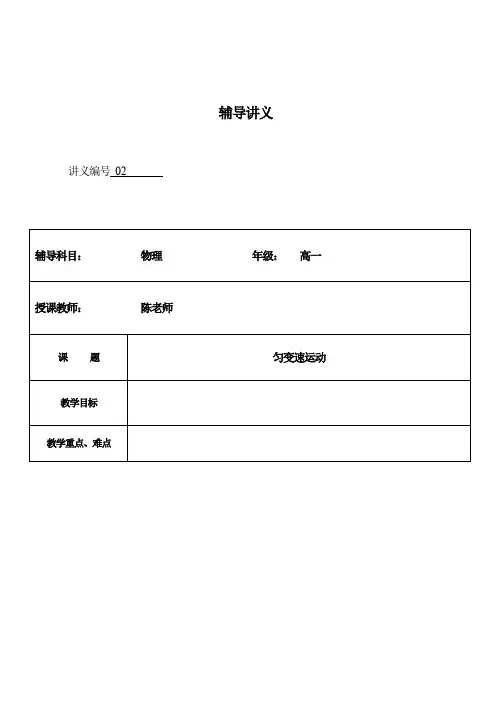 辅导讲义

讲义编号 02

| 辅导科目： 物理 年级： 高一 | |
|---|---|
| 授课教师： 陈老师 | |
| 课　　题 | 匀变速运动 |
| 教学目标 | |
| 教学重点、难点 | |